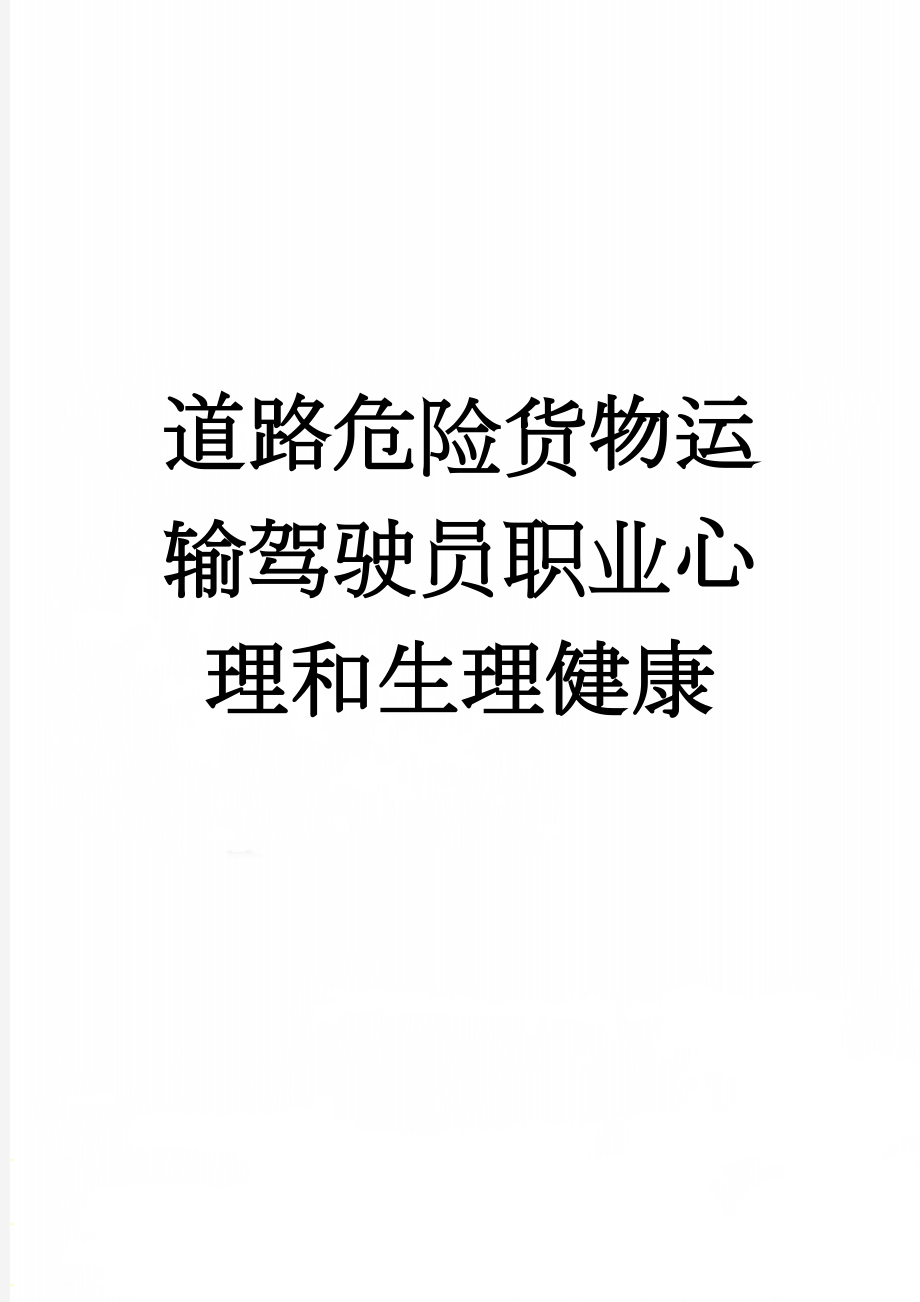 道路危险货物运输驾驶员职业心理和生理健康